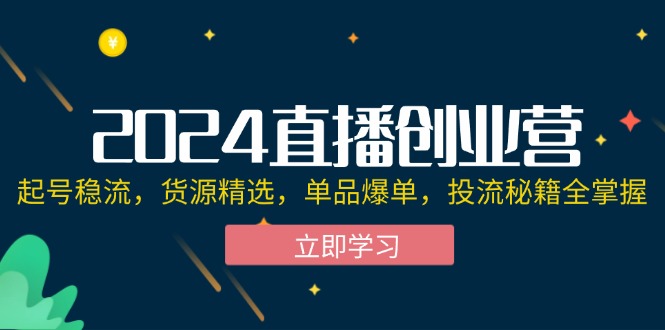 ¥

2024直播创业营

起号稳流，货源精选，单品爆单，投流秘籍全掌握

立即学习